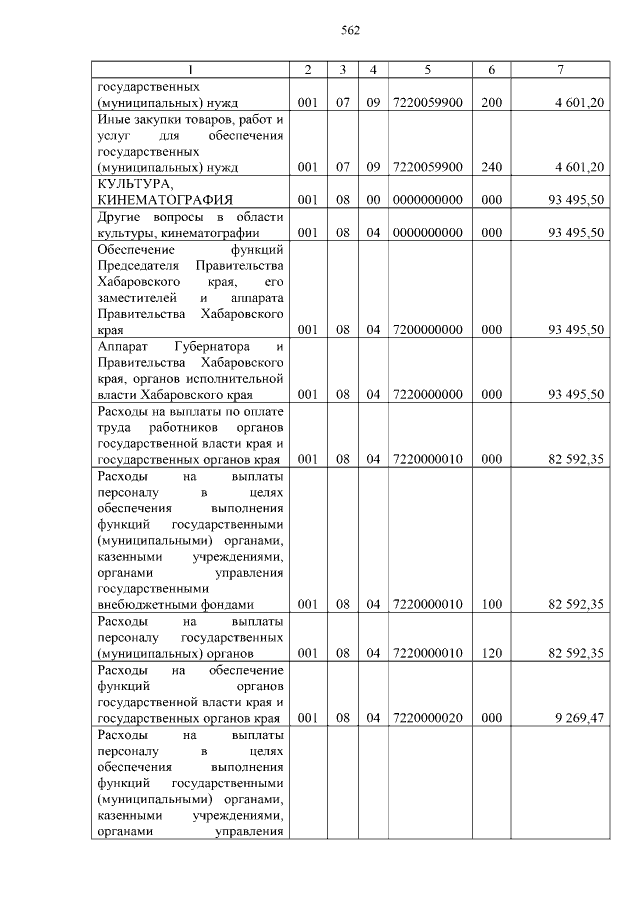 562

| 1 | 2 | 3 | 4 | 5 | 6 | 7 |
|---|---|---|---|---|---|---|
| государственных (муниципальных) нужд | 001 | 07 | 09 | 7220059900 | 200 | 4 601,20 |
| Иные закупки товаров, работ и услуг для обеспечения государственных (муниципальных) нужд | 001 | 07 | 09 | 7220059900 | 240 | 4 601,20 |
| КУЛЬТУРА, КИНЕМАТОГРАФИЯ | 001 | 08 | 00 | 0000000000 | 000 | 93 495,50 |
| Другие вопросы в области культуры, кинематографии | 001 | 08 | 04 | 0000000000 | 000 | 93 495,50 |
| Обеспечение функций Председателя Правительства Хабаровского края, его заместителей и аппарата Правительства Хабаровского края | 001 | 08 | 04 | 7200000000 | 000 | 93 495,50 |
| Аппарат Губернатора и Правительства Хабаровского края, органов исполнительной власти Хабаровского края | 001 | 08 | 04 | 7220000000 | 000 | 93 495,50 |
| Расходы на выплаты по оплате труда работников органов государственной власти края и государственных органов края | 001 | 08 | 04 | 7220000010 | 000 | 82 592,35 |
| Расходы на выплаты персоналу в целях обеспечения выполнения функций государственными (муниципальными) органами, казенными учреждениями, органами управления государственными внебюджетными фондами | 001 | 08 | 04 | 7220000010 | 100 | 82 592,35 |
| Расходы на выплаты персоналу государственных (муниципальных) органов | 001 | 08 | 04 | 7220000010 | 120 | 82 592,35 |
| Расходы на обеспечение функций органов государственной власти края и государственных органов края | 001 | 08 | 04 | 7220000020 | 000 | 9 269,47 |
| Расходы на выплаты персоналу в целях обеспечения выполнения функций государственными (муниципальными) органами, казенными учреждениями, органами управления | | | | | | |